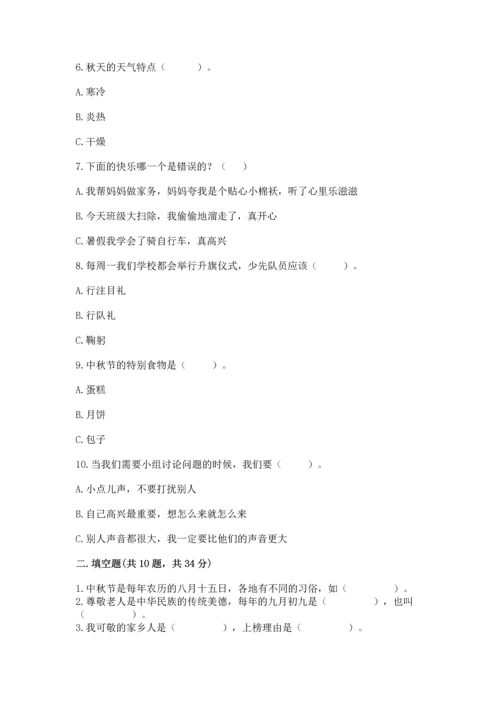 6. 秋天的天气特点（　　）。

A. 寒冷

B. 炎热

C. 干燥

7. 下面的快乐哪一个是错误的？（　）

A. 我帮妈妈做家务，妈妈夸我是个贴心小棉袄，听了心里乐滋滋

B. 今天班级大扫除，我偷偷地溜走了，真开心

C. 暑假我学会了骑自行车，真高兴

8. 每周一我们学校都会举行升旗仪式，少先队员应该（　　）。

A. 行注目礼

B. 行队礼

C. 鞠躬

9. 中秋节的特别食物是（　　）。

A. 蛋糕

B. 月饼

C. 包子

10. 当我们需要小组讨论问题的时候，我们要（　　）。

A. 小点儿声，不要打扰别人

B. 自己高兴最重要，想怎么来就怎么来

C. 别人声音都很大，我一定要比他们的声音更大

二. 填空题(共 10 题，共 34 分)

1. 中秋节是每年农历的八月十五日，各地有不同的习俗，如（　　　）。

2. 尊敬老人是中华民族的传统美德，每年的九月初九是（　　　），也叫（　　　）。

3. 我可敬的家乡人是（　　　），上榜理由是（　　　）。